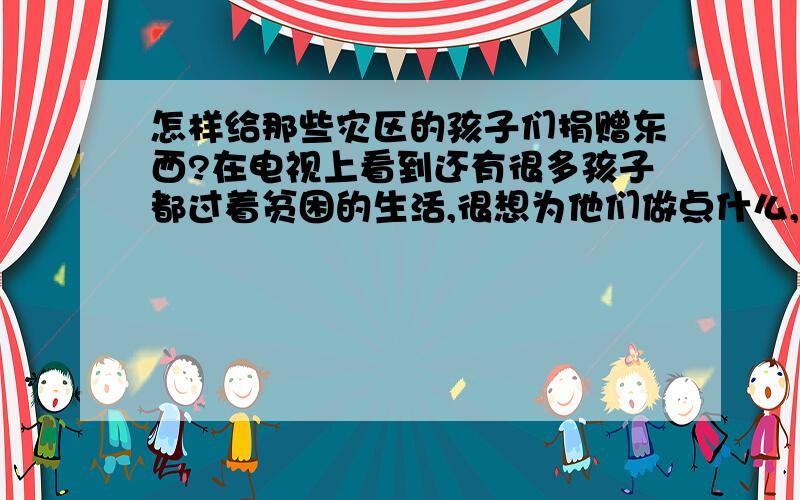 怎样给那些灾区的孩子们捐赠东西?在电视上看到还有很多孩子都过着贫困的生活,很想为他们做点什么,